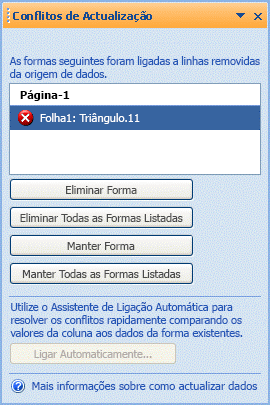 Conflitos de Actualização

As formas seguintes foram ligadas a linhas removidas da origem de dados.

Página-1

Folha1: Triângulo.11

Eliminar Forma

Eliminar Todas as Formas Listadas

Manter Forma

Manter Todas as Formas Listadas

Utilize o Assistente de Ligação Automática para resolver os conflitos rapidamente comparando os valores da coluna aos dados da forma existentes.

Ligar Automaticamente...

Mais informações sobre como actualizar dados